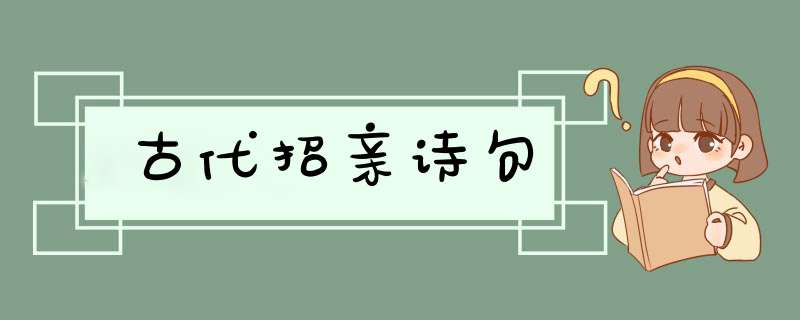 古代招亲诗句